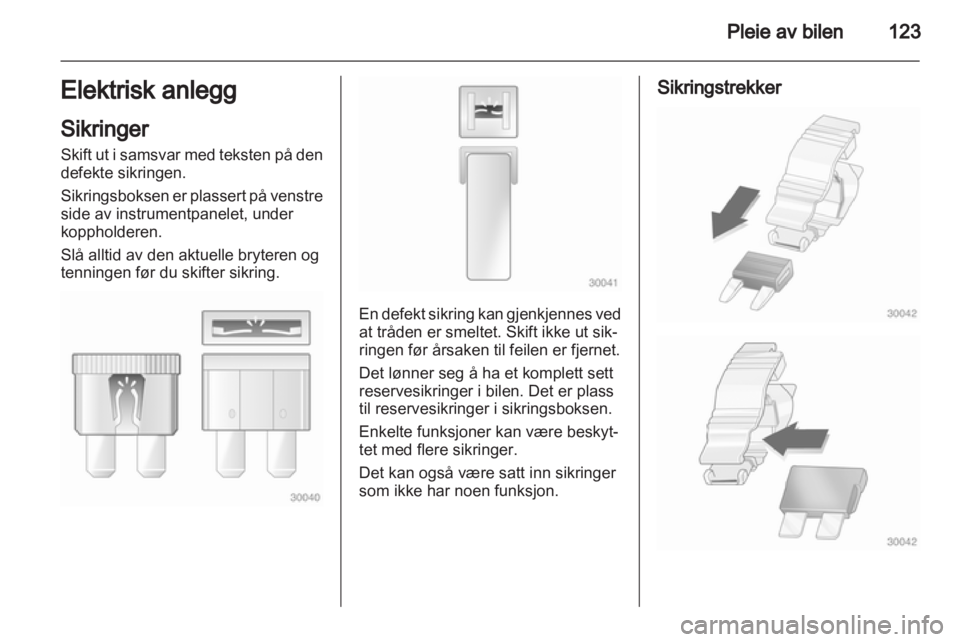 Pleie av bilen 123

Elektrisk anlegg

Sikringer

Skift ut i samsvar med teksten på den defekte sikringen.

Sikringsboksen er plassert på venstre side av instrumentpanelet, under koppholderen.

Slå alltid av den aktuelle bryteren og tenningen før du skifter sikring.

30040

30041

En defekt sikring kan gjenkjennes ved at tråden er smeltet. Skift ikke ut sikringen før årsaken til feilen er fjernet.

Det lønner seg å ha et komplett sett reservesikringer i bilen. Det er plass til reservesikringer i sikringsboksen.

Enkelte funksjoner kan være beskyttet med flere sikringer.

Det kan også være satt inn sikringer som ikke har noen funksjon.

Sikringstrekker

30042

30042

carmanualsonline.info